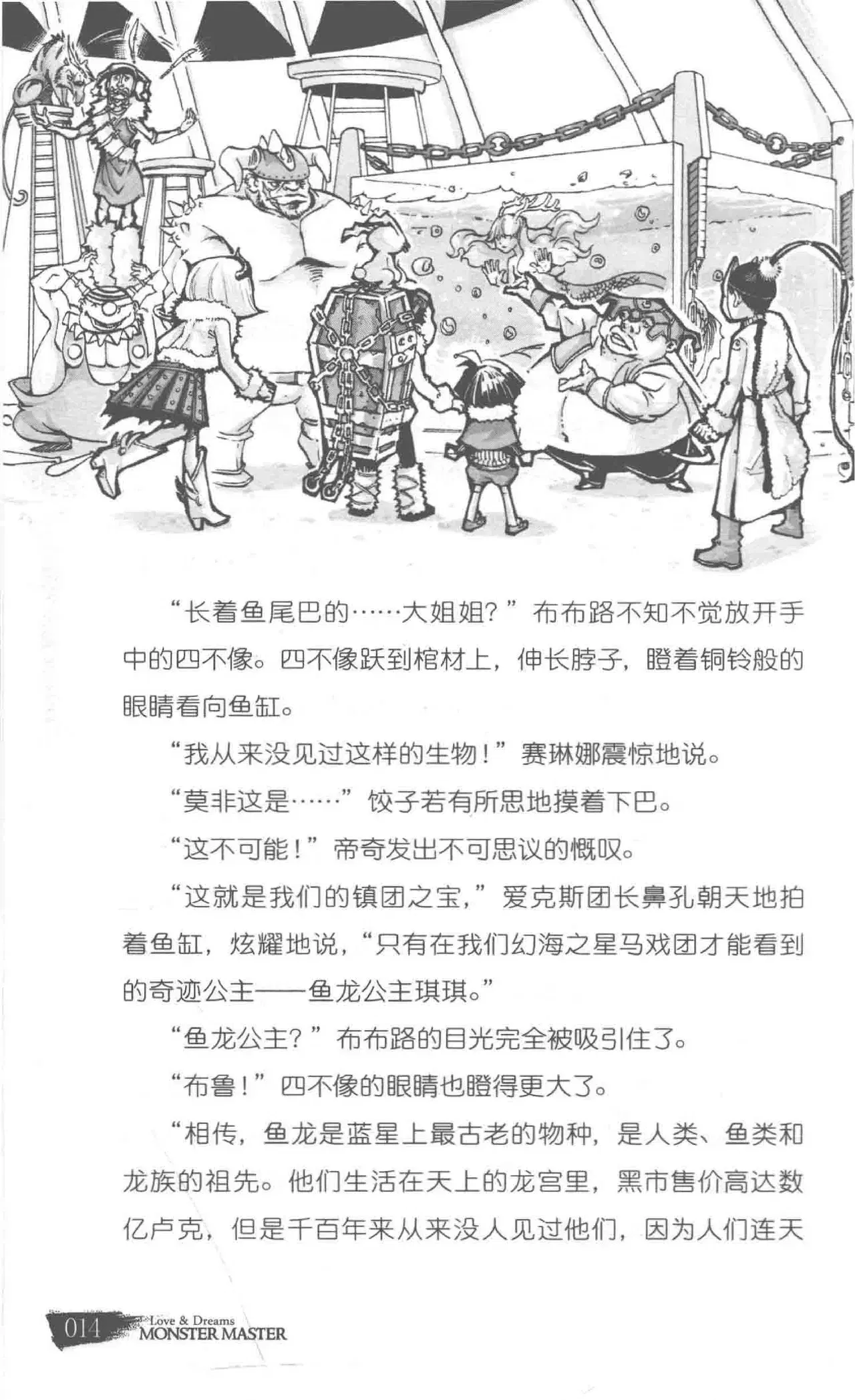 “长着鱼尾巴的……大姐姐？”布布路不知不觉放开手中的四不像。四不像跃到棺材上，伸长脖子，瞪着铜铃般的眼睛看向鱼缸。

“我从来没见过这样的生物！”赛琳娜震惊地说。

“莫非这是……”饺子若有所思地摸着下巴。

“这不可能！”帝奇发出不可思议的慨叹。

“这就是我们的镇团之宝，”爱克斯团长鼻孔朝天地拍着鱼缸，炫耀地说，“只有在我们幻海之星马戏团才能看到的奇迹公主——鱼龙公主琪琪。”

“鱼龙公主？”布布路的目光完全被吸引住了。

“布鲁！”四不像的眼睛也瞪得更大了。

“相传，鱼龙是蓝星上最古老的物种，是人类、鱼类和龙族的祖先。他们生活在天上的龙宫里，黑市售价高达数亿卢克，但是千百年来从来没人见过他们，因为人们连天

014 Love & Dreams MONSTER MASTER